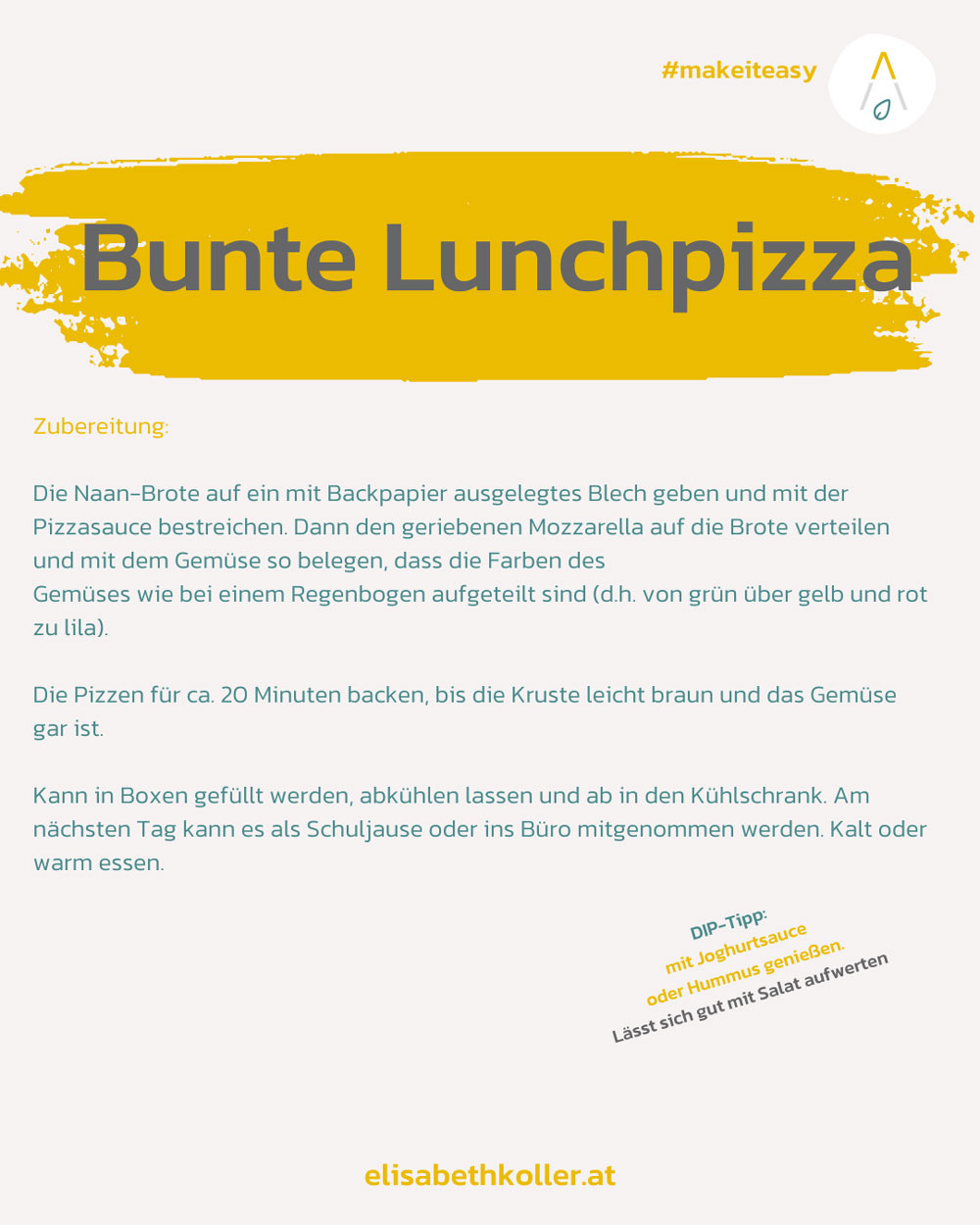 #makeiteasy

Bunte Lunchpizza

Zubereitung:

Die Naan-Brote auf ein mit Backpapier ausgelegtes Blech geben und mit der Pizzasauce bestreichen. Dann den geriebenen Mozzarella auf die Brote verteilen und mit dem Gemüse so belegen, dass die Farben des Gemüses wie bei einem Regenbogen aufgeteilt sind (d.h. von grün über gelb und rot zu lila).

Die Pizzen für ca. 20 Minuten backen, bis die Kruste leicht braun und das Gemüse gar ist.

Kann in Boxen gefüllt werden, abkühlen lassen und ab in den Kühlschrank. Am nächsten Tag kann es als Schuljause oder ins Büro mitgenommen werden. Kalt oder warm essen.

DIP-Tipp:
mit Joghurtsauce
oder Hummus genießen.
Lässt sich gut mit Salat aufwerten

elisabethkoller.at